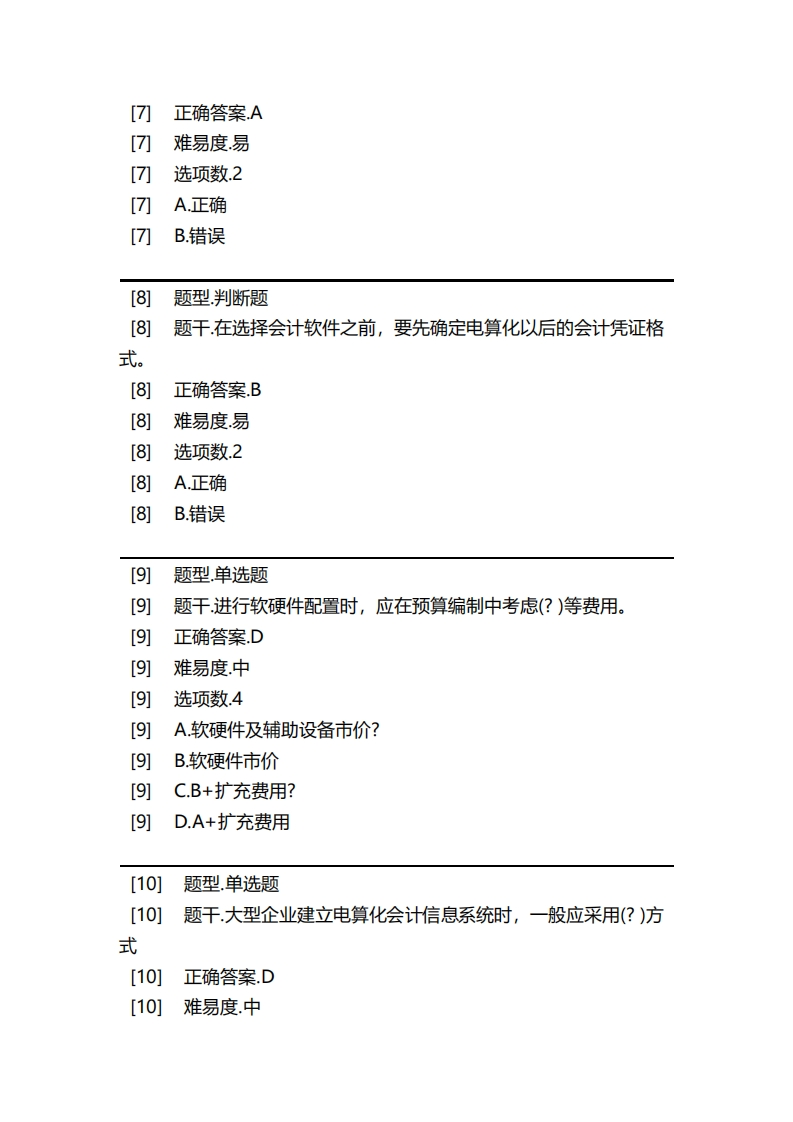 [7] 正确答案.A
[7] 难易度.易
[7] 选项数.2
[7] A.正确
[7] B.错误

[8] 题型.判断题
[8] 题干.在选择会计软件之前，要先确定电算化以后的会计凭证格式。
[8] 正确答案.B
[8] 难易度.易
[8] 选项数.2
[8] A.正确
[8] B.错误

[9] 题型.单选题
[9] 题干.进行软硬件配置时，应在预算编制中考虑(? )等费用。
[9] 正确答案.D
[9] 难易度.中
[9] 选项数.4
[9] A.软硬件及辅助设备市价?
[9] B.软硬件市价
[9] C.B+扩充费用?
[9] D.A+扩充费用

[10] 题型.单选题
[10] 题干.大型企业建立电算化会计信息系统时，一般应采用(? )方式
[10] 正确答案.D
[10] 难易度.中